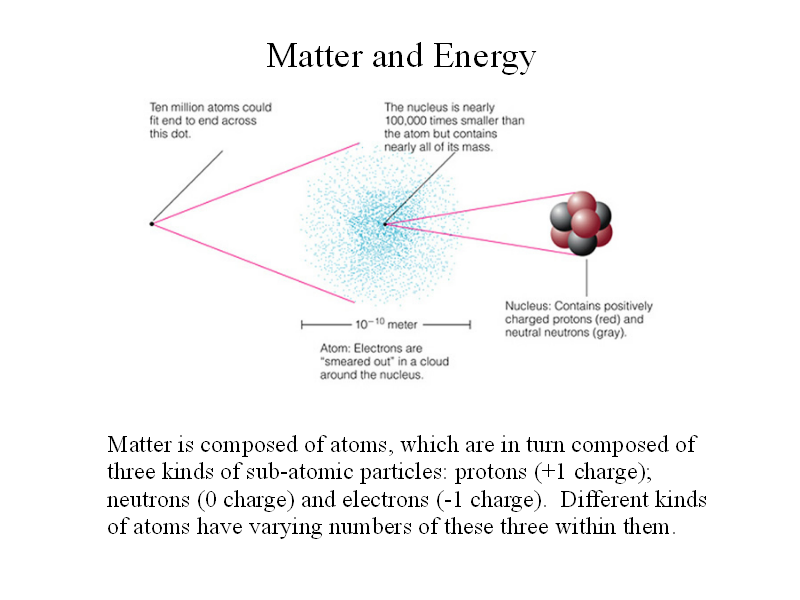 Matter and Energy

Ten million atoms could fit end to end across this dot.

The nucleus is nearly 100,000 times smaller than the atom but contains nearly all of its mass.

$10^{-10}$ meter

Atom: Electrons are "smeared out" in a cloud around the nucleus.

Nucleus: Contains positively charged protons (red) and neutral neutrons (gray).

Matter is composed of atoms, which are in turn composed of three kinds of sub-atomic particles: protons (+1 charge); neutrons (0 charge) and electrons (-1 charge). Different kinds of atoms have varying numbers of these three within them.